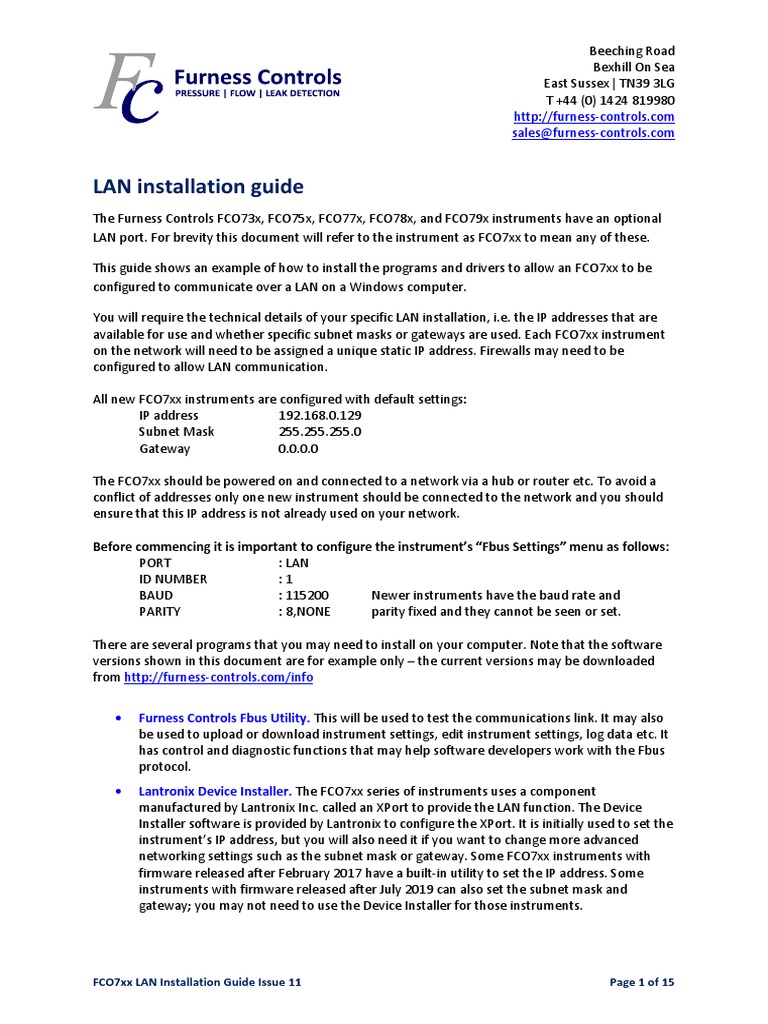 FC Furness Controls
PRESSURE | FLOW | LEAK DETECTION

Beeching Road
Bexhill On Sea
East Sussex | TN39 3LG
T +44 (0) 1424 819980
http://furness-controls.com
sales@furness-controls.com

LAN installation guide

The Furness Controls FCO73x, FCO75x, FCO77x, FCO78x, and FCO79x instruments have an optional LAN port. For brevity this document will refer to the instrument as FCO7xx to mean any of these.

This guide shows an example of how to install the programs and drivers to allow an FCO7xx to be configured to communicate over a LAN on a Windows computer.

You will require the technical details of your specific LAN installation, i.e. the IP addresses that are available for use and whether specific subnet masks or gateways are used. Each FCO7xx instrument on the network will need to be assigned a unique static IP address. Firewalls may need to be configured to allow LAN communication.

All new FCO7xx instruments are configured with default settings:
IP address 192.168.0.129
Subnet Mask 255.255.255.0
Gateway 0.0.0.0

The FCO7xx should be powered on and connected to a network via a hub or router etc. To avoid a conflict of addresses only one new instrument should be connected to the network and you should ensure that this IP address is not already used on your network.

Before commencing it is important to configure the instrument's "Fbus Settings" menu as follows:
PORT : LAN
ID NUMBER : 1
BAUD : 115200 Newer instruments have the baud rate and
PARITY : 8,NONE parity fixed and they cannot be seen or set.

There are several programs that you may need to install on your computer. Note that the software versions shown in this document are for example only – the current versions may be downloaded from http://furness-controls.com/info

• Furness Controls Fbus Utility. This will be used to test the communications link. It may also be used to upload or download instrument settings, edit instrument settings, log data etc. It has control and diagnostic functions that may help software developers work with the Fbus protocol.

• Lantronix Device Installer. The FCO7xx series of instruments uses a component manufactured by Lantronix Inc. called an XPort to provide the LAN function. The Device Installer software is provided by Lantronix to configure the XPort. It is initially used to set the instrument's IP address, but you will also need it if you want to change more advanced networking settings such as the subnet mask or gateway. Some FCO7xx instruments with firmware released after February 2017 have a built-in utility to set the IP address. Some instruments with firmware released after July 2019 can also set the subnet mask and gateway; you may not need to use the Device Installer for those instruments.

FCO7xx LAN Installation Guide Issue 11 Page 1 of 15